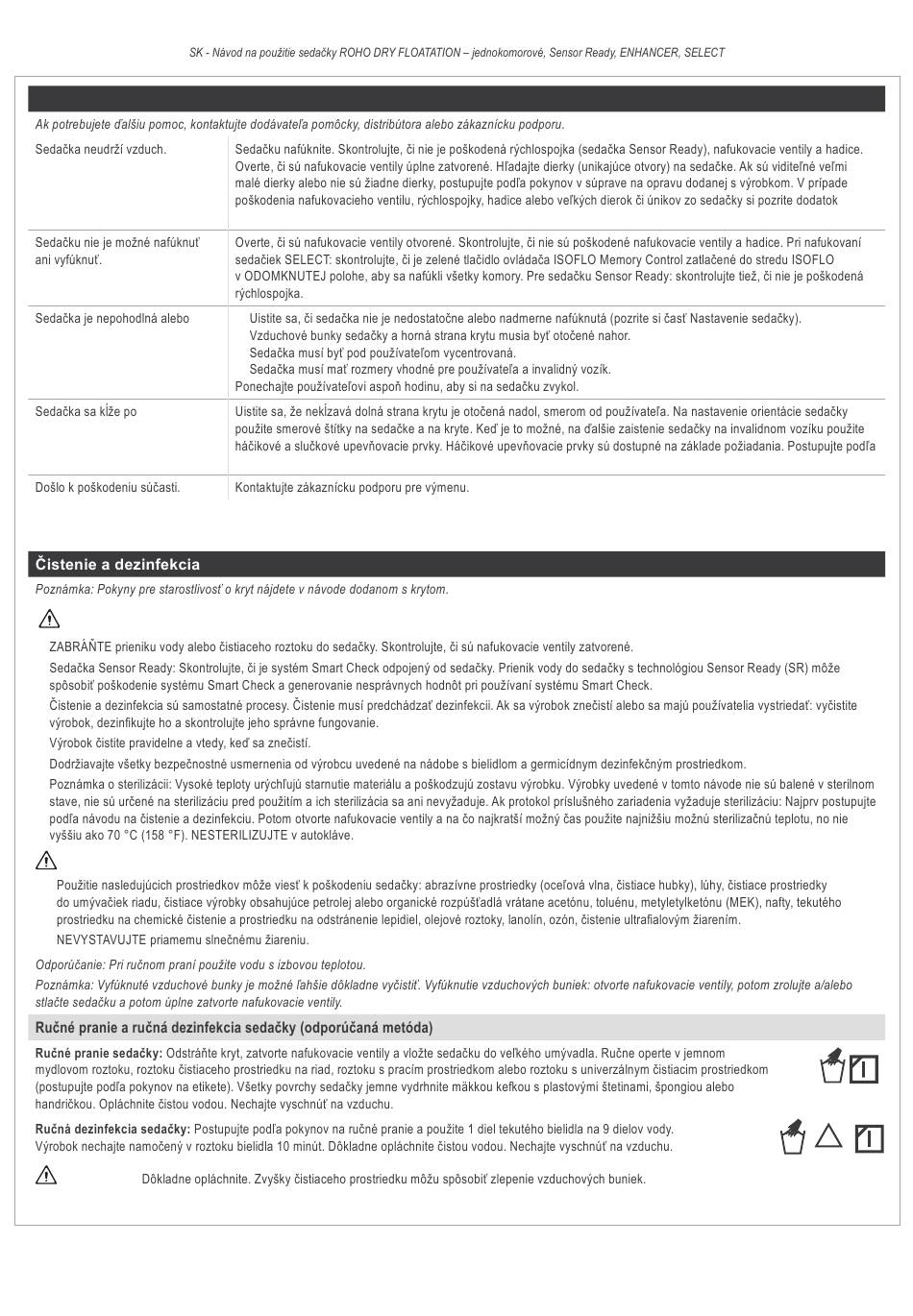 SK - Návod na použitie sedačky ROHO DRY FLOATATION – jednokomorové, Sensor Ready, ENHANCER, SELECT

Ak potrebujete ďalšiu pomoc, kontaktujte dodávateľa pomôcky, distribútora alebo zákaznícku podporu.

| | |
|---|---|
| Sedačka neudrží vzduch. | Sedačku nafúknite. Skontrolujte, či nie je poškodená rýchlospojka (sedačka Sensor Ready), nafukovacie ventily a hadice. Overte, či sú nafukovacie ventily úplne zatvorené. Hľadajte dierky (unikajúce otvory) na sedačke. Ak sú viditeľné veľmi malé dierky alebo nie sú žiadne dierky, postupujte podľa pokynov v súprave na opravu dodanej s výrobkom. V prípade poškodenia nafukovacieho ventilu, rýchlospojky, hadice alebo veľkých dierok či únikov zo sedačky si pozrite dodatok |
| Sedačku nie je možné nafúknuť ani vyfúknuť. | Overte, či sú nafukovacie ventily otvorené. Skontrolujte, či nie sú poškodené nafukovacie ventily a hadice. Pri nafukovaní sedačiek SELECT: skontrolujte, či je zelené tlačidlo ovládača ISOFLO Memory Control zatlačené do stredu ISOFLO v ODOMKNUTEJ polohe, aby sa nafúkli všetky komory. Pre sedačku Sensor Ready: skontrolujte tiež, či nie je poškodená rýchlospojka. |
| Sedačka je nepohodlná alebo | Uistite sa, či sedačka nie je nedostatočne alebo nadmerne nafúknutá (pozrite si časť Nastavenie sedačky). Vzduchové bunky sedačky a horná strana krytu musia byť otočené nahor. Sedačka musí byť pod používateľom vycentrovaná. Sedačka musí mať rozmery vhodné pre používateľa a invalidný vozík. Ponechajte používateľovi aspoň hodinu, aby si na sedačku zvykol. |
| Sedačka sa kĺže po | Uistite sa, že nekĺzavá dolná strana krytu je otočená nadol, smerom od používateľa. Na nastavenie orientácie sedačky použite smerové štítky na sedačke a na kryte. Keď je to možné, na ďalšie zaistenie sedačky na invalidnom vozíku použite háčikové a slučkové upevňovacie prvky. Háčikové upevňovacie prvky sú dostupné na základe požiadania. Postupujte podľa |
| Došlo k poškodeniu súčasti. | Kontaktujte zákaznícku podporu pre výmenu. |

Čistenie a dezinfekcia

Poznámka: Pokyny pre starostlivosť o kryt nájdete v návode dodanom s krytom.

ZABRÁŇTE prieniku vody alebo čistiaceho roztoku do sedačky. Skontrolujte, či sú nafukovacie ventily zatvorené.

Sedačka Sensor Ready: Skontrolujte, či je systém Smart Check odpojený od sedačky. Prienik vody do sedačky s technológiou Sensor Ready (SR) môže spôsobiť poškodenie systému Smart Check a generovanie nesprávnych hodnôt pri používaní systému Smart Check.

Čistenie a dezinfekcia sú samostatné procesy. Čistenie musí predchádzať dezinfekcii. Ak sa výrobok znečistí alebo sa majú používatelia vystriedať: vyčistite výrobok, dezinfikujte ho a skontrolujte jeho správne fungovanie.

Výrobok čistite pravidelne a vtedy, keď sa znečistí.

Dodržiavajte všetky bezpečnostné usmernenia od výrobcu uvedené na nádobe s bielidlom a germicídnym dezinfekčným prostriedkom.

Poznámka o sterilizácii: Vysoké teploty urýchľujú starnutie materiálu a poškodzujú zostavu výrobku. Výrobky uvedené v tomto návode nie sú balené v sterilnom stave, nie sú určené na sterilizáciu pred použitím a ich sterilizácia sa ani nevyžaduje. Ak protokol príslušného zariadenia vyžaduje sterilizáciu: Najprv postupujte podľa návodu na čistenie a dezinfekciu. Potom otvorte nafukovacie ventily a na čo najkratší možný čas použite najnižšiu možnú sterilizačnú teplotu, no nie vyššiu ako 70 °C (158 °F). NESTERILIZUJTE v autokláve.

Použitie nasledujúcich prostriedkov môže viesť k poškodeniu sedačky: abrazívne prostriedky (oceľová vlna, čistiace hubky), lúhy, čistiace prostriedky do umývačiek riadu, čistiace výrobky obsahujúce petrolej alebo organické rozpúšťadlá vrátane acetónu, toluénu, metyletylketónu (MEK), nafty, tekutého prostriedku na chemické čistenie a prostriedku na odstránenie lepidiel, olejové roztoky, lanolín, ozón, čistenie ultrafialovým žiarením.

NEVYSTAVUJTE priamemu slnečnému žiareniu.

Odporúčanie: Pri ručnom praní použite vodu s izbovou teplotou.

Poznámka: Vyfúknuté vzduchové bunky je možné ľahšie dôkladne vyčistiť. Vyfúknutie vzduchových buniek: otvorte nafukovacie ventily, potom zrolujte a/alebo stlačte sedačku a potom úplne zatvorte nafukovacie ventily.

Ručné pranie a ručná dezinfekcia sedačky (odporúčaná metóda)

Ručné pranie sedačky: Odstráňte kryt, zatvorte nafukovacie ventily a vložte sedačku do veľkého umývadla. Ručne operte v jemnom mydlovom roztoku, roztoku čistiaceho prostriedku na riad, roztoku s pracím prostriedkom alebo roztoku s univerzálnym čistiacim prostriedkom (postupujte podľa pokynov na etikete). Všetky povrchy sedačky jemne vydrhnite mäkkou kefkou s plastovými štetinami, špongiou alebo handričkou. Opláchnite čistou vodou. Nechajte vyschnúť na vzduchu.

Ručná dezinfekcia sedačky: Postupujte podľa pokynov na ručné pranie a použite 1 diel tekutého bielidla na 9 dielov vody. Výrobok nechajte namočený v roztoku bielidla 10 minút. Dôkladne opláchnite čistou vodou. Nechajte vyschnúť na vzduchu.

Dôkladne opláchnite. Zvyšky čistiaceho prostriedku môžu spôsobiť zlepenie vzduchových buniek.